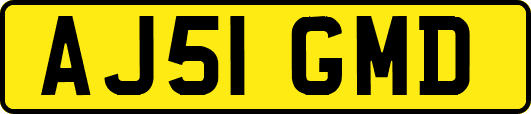 AJ51 GMD